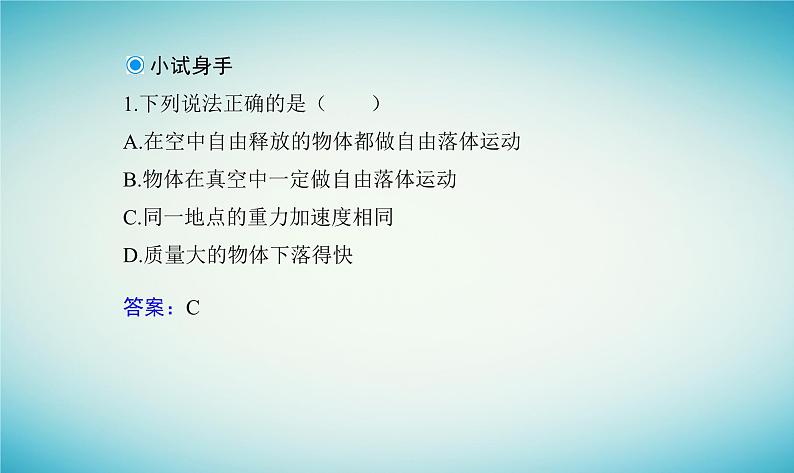 小试身手

1.下列说法正确的是（　　）

A.在空中自由释放的物体都做自由落体运动

B.物体在真空中一定做自由落体运动

C.同一地点的重力加速度相同

D.质量大的物体下落得快

答案：C